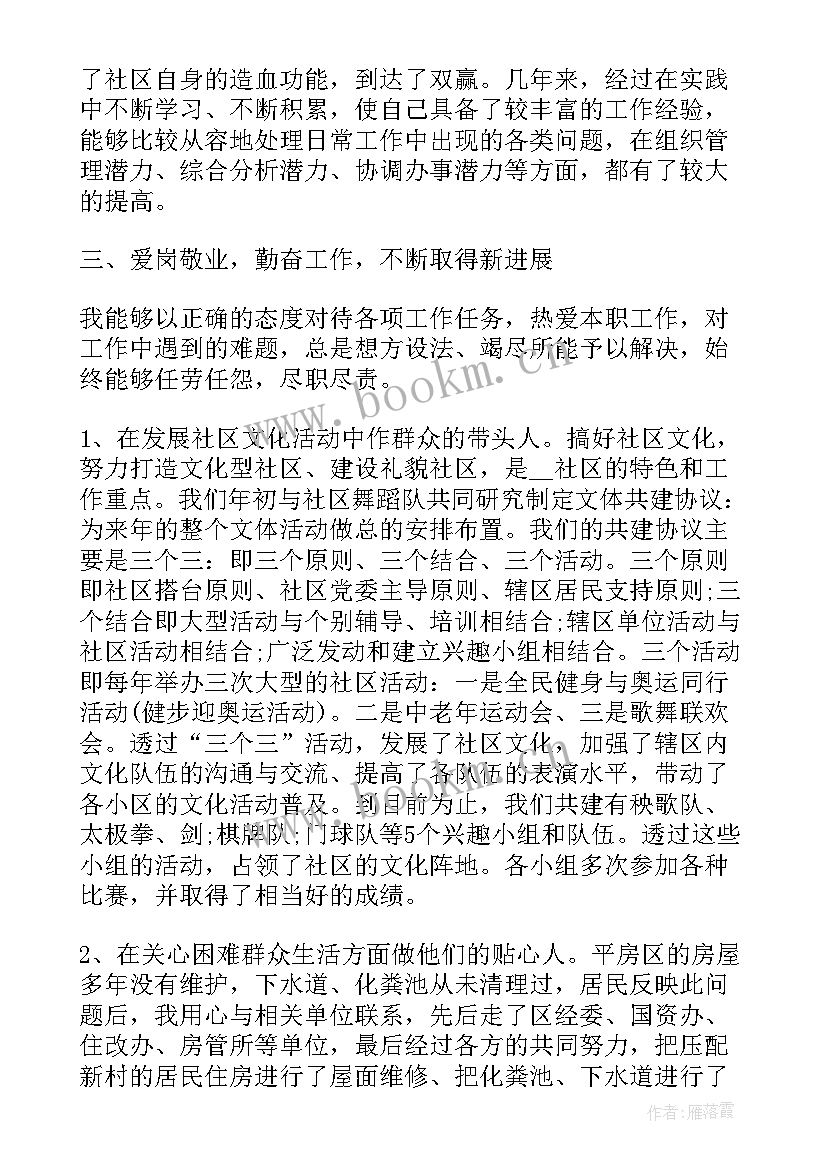 了社区自身的造血功能，到达了双赢。几年来，经过在实践中不断学习、不断积累，使自己具备了较丰富的工作经验，能够比较从容地处理日常工作中出现的各类问题，在组织管理潜力、综合分析潜力、协调办事潜力等方面，都有了较大的提高。

三、爱岗敬业，勤奋工作，不断取得新进展

我能够以正确的态度对待各项工作任务，热爱本职工作，对工作中遇到的难题，总是想方设法、竭尽所能予以解决，始终能够任劳任怨，尽职尽责。

1、在发展社区文化活动中作群众的带头人。搞好社区文化，努力打造文化型社区、建设礼貌社区，是__社区的特色和工作重点。我们年初与社区舞蹈队共同研究制定文体共建协议：为来年的整个文体活动做总的安排布置。我们的共建协议主要是三个三：即三个原则、三个结合、三个活动。三个原则即社区搭台原则、社区党委主导原则、辖区居民支持原则;三个结合即大型活动与个别辅导、培训相结合;辖区单位活动与社区活动相结合;广泛发动和建立兴趣小组相结合。三个活动即每年举办三次大型的社区活动：一是全民健身与奥运同行活动(健步迎奥运活动)。二是中老年运动会、三是歌舞联欢会。透过“三个三”活动，发展了社区文化，加强了辖区内文化队伍的沟通与交流、提高了各队伍的表演水平，带动了各小区的文化活动普及。到目前为止，我们共建有秧歌队、太极拳、剑;棋牌队;门球队等5个兴趣小组和队伍。透过这些小组的活动，占领了社区的文化阵地。各小组多次参加各种比赛，并取得了相当好的成绩。

2、在关心困难群众生活方面做他们的贴心人。平房区的房屋多年没有维护，下水道、化粪池从未清理过，居民反映此问题后，我用心与相关单位联系，先后走了区经委、国资办、住改办、房管所等单位，最后经过各方的共同努力，把压配新村的居民住房进行了屋面维修、把化粪池、下水道进行了

www.bookm.cn

作者：雁落霞